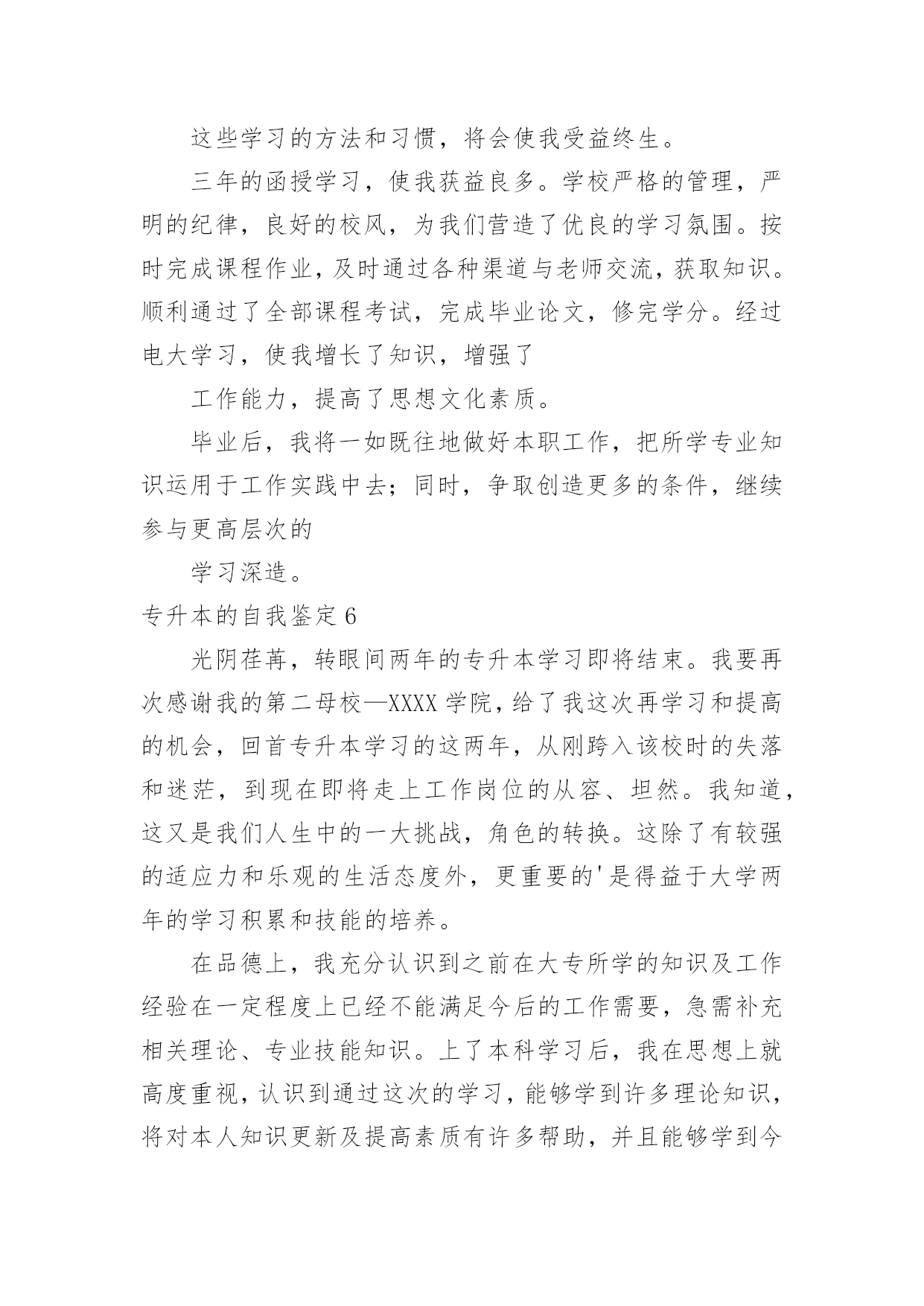 这些学习的方法和习惯，将会使我受益终生。

三年的函授学习，使我获益良多。学校严格的管理，严明的纪律，良好的校风，为我们营造了优良的学习氛围。按时完成课程作业，及时通过各种渠道与老师交流，获取知识。顺利通过了全部课程考试，完成毕业论文，修完学分。经过电大学习，使我增长了知识，增强了

工作能力，提高了思想文化素质。

毕业后，我将一如既往地做好本职工作，把所学专业知识运用于工作实践中去；同时，争取创造更多的条件，继续参与更高层次的

学习深造。

专升本的自我鉴定 6

光阴荏苒，转眼间两年的专升本学习即将结束。我要再次感谢我的第二母校—XXXX 学院，给了我这次再学习和提高的机会，回首专升本学习的这两年，从刚跨入该校时的失落和迷茫，到现在即将走上工作岗位的从容、坦然。我知道，这又是我们人生中的一大挑战，角色的转换。这除了有较强的适应力和乐观的生活态度外，更重要的'是得益于大学两年的学习积累和技能的培养。

在品德上，我充分认识到之前在大专所学的知识及工作经验在一定程度上已经不能满足今后的工作需要，急需补充相关理论、专业技能知识。上了本科学习后，我在思想上就高度重视，认识到通过这次的学习，能够学到许多理论知识，将对本人知识更新及提高素质有许多帮助，并且能够学到今